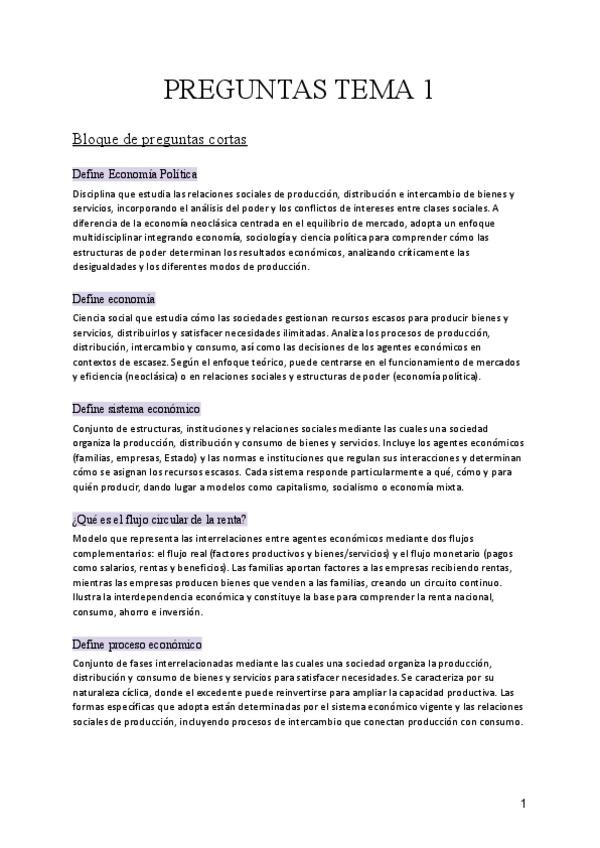 PREGUNTAS TEMA 1

Bloque de preguntas cortas

Define Economía Política

Disciplina que estudia las relaciones sociales de producción, distribución e intercambio de bienes y servicios, incorporando el análisis del poder y los conflictos de intereses entre clases sociales. A diferencia de la economía neoclásica centrada en el equilibrio de mercado, adopta un enfoque multidisciplinar integrando economía, sociología y ciencia política para comprender cómo las estructuras de poder determinan los resultados económicos, analizando críticamente las desigualdades y los diferentes modos de producción.

Define economía

Ciencia social que estudia cómo las sociedades gestionan recursos escasos para producir bienes y servicios, distribuirlos y satisfacer necesidades ilimitadas. Analiza los procesos de producción, distribución, intercambio y consumo, así como las decisiones de los agentes económicos en contextos de escasez. Según el enfoque teórico, puede centrarse en el funcionamiento de mercados y eficiencia (neoclásica) o en relaciones sociales y estructuras de poder (economía política).

Define sistema económico

Conjunto de estructuras, instituciones y relaciones sociales mediante las cuales una sociedad organiza la producción, distribución y consumo de bienes y servicios. Incluye los agentes económicos (familias, empresas, Estado) y las normas e instituciones que regulan sus interacciones y determinan cómo se asignan los recursos escasos. Cada sistema responde particularmente a qué, cómo y para quién producir, dando lugar a modelos como capitalismo, socialismo o economía mixta.

¿Qué es el flujo circular de la renta?

Modelo que representa las interrelaciones entre agentes económicos mediante dos flujos complementarios: el flujo real (factores productivos y bienes/servicios) y el flujo monetario (pagos como salarios, rentas y beneficios). Las familias aportan factores a las empresas recibiendo rentas, mientras las empresas producen bienes que venden a las familias, creando un circuito continuo. Ilustra la interdependencia económica y constituye la base para comprender la renta nacional, consumo, ahorro e inversión.

Define proceso económico

Conjunto de fases interrelacionadas mediante las cuales una sociedad organiza la producción, distribución y consumo de bienes y servicios para satisfacer necesidades. Se caracteriza por su naturaleza cíclica, donde el excedente puede reinvertirse para ampliar la capacidad productiva. Las formas específicas que adopta están determinadas por el sistema económico vigente y las relaciones sociales de producción, incluyendo procesos de intercambio que conectan producción con consumo.

1